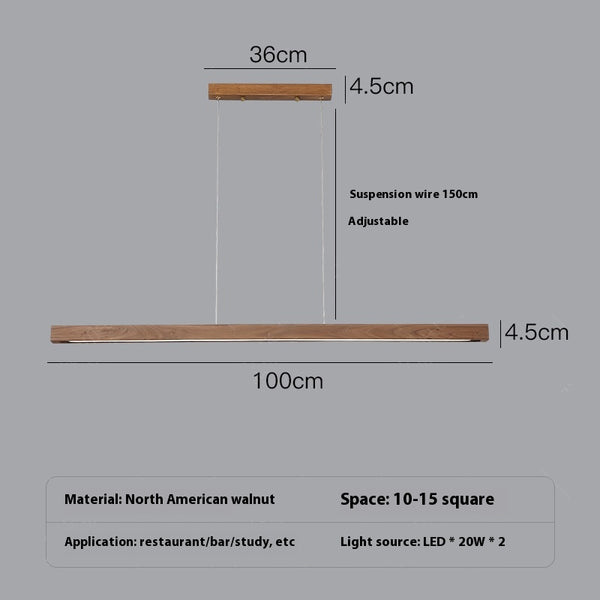 36cm

4.5cm

Suspension wire 150cm

Adjustable

4.5cm

100cm

| Material: North American walnut | Space: 10-15 square |
|---|---|
| Application: restaurant/bar/study, etc | Light source: LED * 20W * 2 |